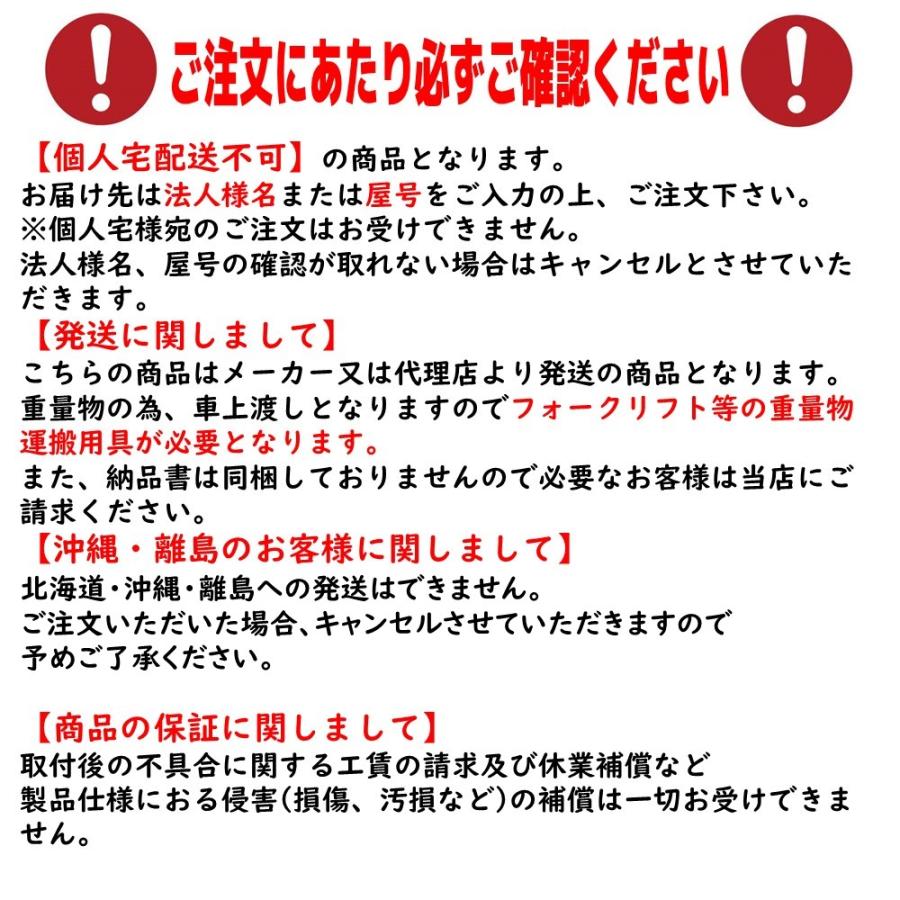 !
ご注文にあたり必ずご確認ください
!

【個人宅配送不可】の商品となります。
お届け先は法人様名または屋号をご入力の上、ご注文下さい。
※個人宅様宛のご注文はお受けできません。
法人様名、屋号の確認が取れない場合はキャンセルとさせていただきます。

【発送に関しまして】
こちらの商品はメーカー又は代理店より発送の商品となります。
重量物の為、車上渡しとなりますのでフォークリフト等の重量物運搬用具が必要となります。
また、納品書は同梱しておりませんので必要なお客様は当店にご請求ください。

【沖縄・離島のお客様に関しまして】
北海道・沖縄・離島への発送はできません。
ご注文いただいた場合、キャンセルさせていただきますので
予めご了承ください。

【商品の保証に関しまして】
取付後の不具合に関する工賃の請求及び休業補償など
製品仕様における侵害(損傷、汚損など)の補償は一切お受けできません。